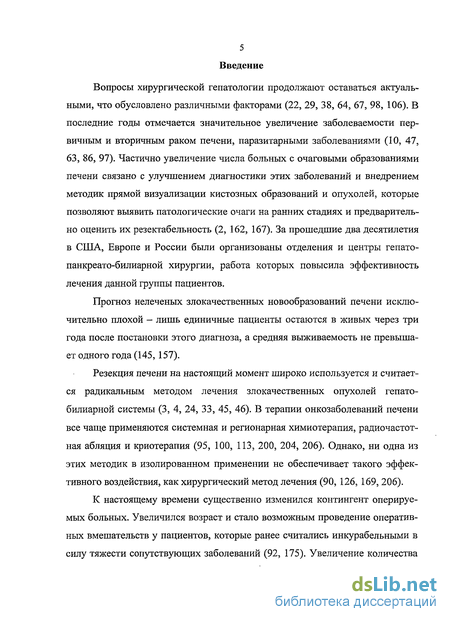 5

Введение

Вопросы хирургической гепатологии продолжают оставаться актуальными, что обусловлено различными факторами (22, 29, 38, 64, 67, 98, 106). В последние годы отмечается значительное увеличение заболеваемости первичным и вторичным раком печени, паразитарными заболеваниями (10, 47, 63, 86, 97). Частично увеличение числа больных с очаговыми образованиями печени связано с улучшением диагностики этих заболеваний и внедрением методик прямой визуализации кистозных образований и опухолей, которые позволяют выявить патологические очаги на ранних стадиях и предварительно оценить их резектабельность (2, 162, 167). За прошедшие два десятилетия в США, Европе и России были организованы отделения и центры гепатопанкреато-билиарной хирургии, работа которых повысила эффективность лечения данной группы пациентов.

Прогноз нелеченых злокачественных новообразований печени исключительно плохой – лишь единичные пациенты остаются в живых через три года после постановки этого диагноза, а средняя выживаемость не превышает одного года (145, 157).

Резекция печени на настоящий момент широко используется и считается радикальным методом лечения злокачественных опухолей гепатобилиарной системы (3, 4, 24, 33, 45, 46). В терапии онкозаболеваний печени все чаще применяются системная и регионарная химиотерапия, радиочастотная абляция и криотерапия (95, 100, 113, 200, 204, 206). Однако, ни одна из этих методик в изолированном применении не обеспечивает такого эффективного воздействия, как хирургический метод лечения (90, 126, 169, 206).

К настоящему времени существенно изменился контингент оперируемых больных. Увеличился возраст и стало возможным проведение оперативных вмешательств у пациентов, которые ранее считались инкурабельными в силу тяжести сопутствующих заболеваний (92, 175). Увеличение количества

dsLib.net
библиотека диссертаций